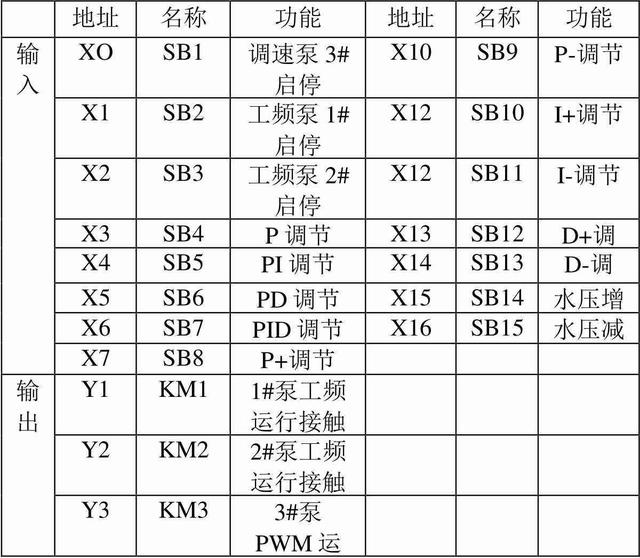 |  | 地址 | 名称 | 功能 | 地址 | 名称 | 功能 |
|---|---|---|---|---|---|---|
| 输入 | XO | SB1 | 调速泵3#启停 | X10 | SB9 | P-调节 |
|  | X1 | SB2 | 工频泵1#启停 | X12 | SB10 | I+调节 |
|  | X2 | SB3 | 工频泵2#启停 | X12 | SB11 | I-调节 |
|  | X3 | SB4 | P调节 | X13 | SB12 | D+调 |
|  | X4 | SB5 | PI调节 | X14 | SB13 | D-调 |
|  | X5 | SB6 | PD调节 | X15 | SB14 | 水压增 |
|  | X6 | SB7 | PID调节 | X16 | SB15 | 水压减 |
|  | X7 | SB8 | P+调节 |  |  |  |
| 输出 | Y1 | KM1 | 1#泵工频运行接触 |  |  |  |
|  | Y2 | KM2 | 2#泵工频运行接触 |  |  |  |
|  | Y3 | KM3 | 3#泵PWM运 |  |  |  |